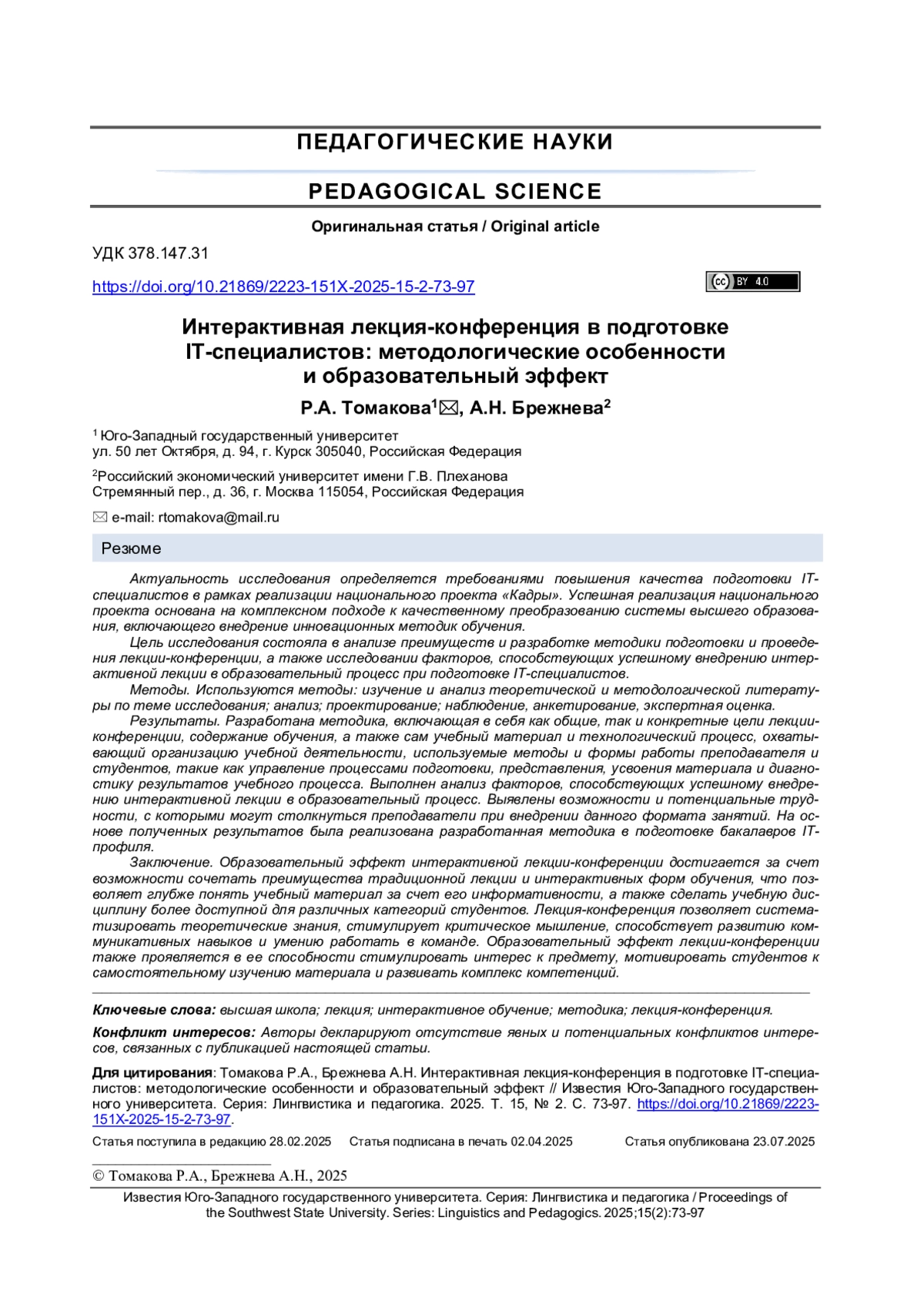 ПЕДАГОГИЧЕСКИЕ НАУКИ

PEDAGOGICAL SCIENCE

Оригинальная статья / Original article

УДК 378.147.31

https://doi.org/10.21869/2223-151X-2025-15-2-73-97

cc BY 4.0

Интерактивная лекция-конференция в подготовке IT-специалистов: методологические особенности и образовательный эффект

Р.А. Томакова$^1$✉, А.Н. Брежнева$^2$

$^1$ Юго-Западный государственный университет
ул. 50 лет Октября, д. 94, г. Курск 305040, Российская Федерация

$^2$Российский экономический университет имени Г.В. Плеханова
Стремянный пер., д. 36, г. Москва 115054, Российская Федерация

✉ e-mail: rtomakova@mail.ru

Резюме

Актуальность исследования определяется требованиями повышения качества подготовки IT-специалистов в рамках реализации национального проекта «Кадры». Успешная реализация национального проекта основана на комплексном подходе к качественному преобразованию системы высшего образования, включающего внедрение инновационных методик обучения.

Цель исследования состояла в анализе преимуществ и разработке методики подготовки и проведения лекции-конференции, а также исследовании факторов, способствующих успешному внедрению интерактивной лекции в образовательный процесс при подготовке IT-специалистов.

Методы. Используются методы: изучение и анализ теоретической и методологической литературы по теме исследования; анализ; проектирование; наблюдение, анкетирование, экспертная оценка.

Результаты. Разработана методика, включающая в себя как общие, так и конкретные цели лекции-конференции, содержание обучения, а также сам учебный материал и технологический процесс, охватывающий организацию учебной деятельности, используемые методы и формы работы преподавателя и студентов, такие как управление процессами подготовки, представления, усвоения материала и диагностику результатов учебного процесса. Выполнен анализ факторов, способствующих успешному внедрению интерактивной лекции в образовательный процесс. Выявлены возможности и потенциальные трудности, с которыми могут столкнуться преподаватели при внедрении данного формата занятий. На основе полученных результатов была реализована разработанная методика в подготовке бакалавров IT-профиля.

Заключение. Образовательный эффект интерактивной лекции-конференции достигается за счет возможности сочетать преимущества традиционной лекции и интерактивных форм обучения, что позволяет глубже понять учебный материал за счет его информативности, а также сделать учебную дисциплину более доступной для различных категорий студентов. Лекция-конференция позволяет систематизировать теоретические знания, стимулирует критическое мышление, способствует развитию коммуникативных навыков и умению работать в команде. Образовательный эффект лекции-конференции также проявляется в ее способности стимулировать интерес к предмету, мотивировать студентов к самостоятельному изучению материала и развивать комплекс компетенций.

Ключевые слова: высшая школа; лекция; интерактивное обучение; методика; лекция-конференция.

Конфликт интересов: Авторы декларируют отсутствие явных и потенциальных конфликтов интересов, связанных с публикацией настоящей статьи.

Для цитирования: Томакова Р.А., Брежнева А.Н. Интерактивная лекция-конференция в подготовке IT-специалистов: методологические особенности и образовательный эффект // Известия Юго-Западного государственного университета. Серия: Лингвистика и педагогика. 2025. Т. 15, № 2. С. 73-97. https://doi.org/10.21869/2223-151X-2025-15-2-73-97.

Статья поступила в редакцию 28.02.2025 Статья подписана в печать 02.04.2025 Статья опубликована 23.07.2025

© Томакова Р.А., Брежнева А.Н., 2025

Известия Юго-Западного государственного университета. Серия: Лингвистика и педагогика / Proceedings of the Southwest State University. Series: Linguistics and Pedagogics. 2025;15(2):73-97